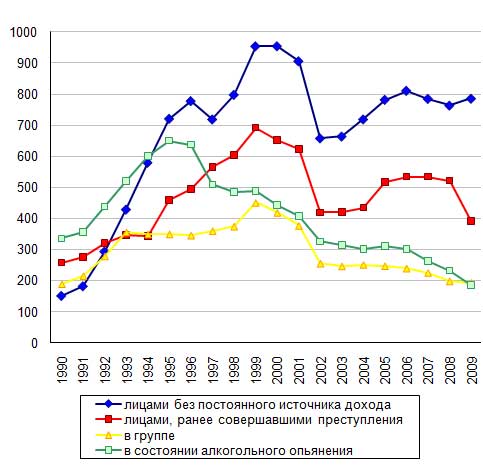 1000
900
800
700
600
500
400
300
200
100
0

1990
1991
1992
1993
1994
1995
1996
1997
1998
1999
2000
2001
2002
2003
2004
2005
2006
2007
2008
2009

лицами без постоянного источника дохода
лицами, ранее совершавшими преступления
в группе
в состоянии алкогольного опьянения